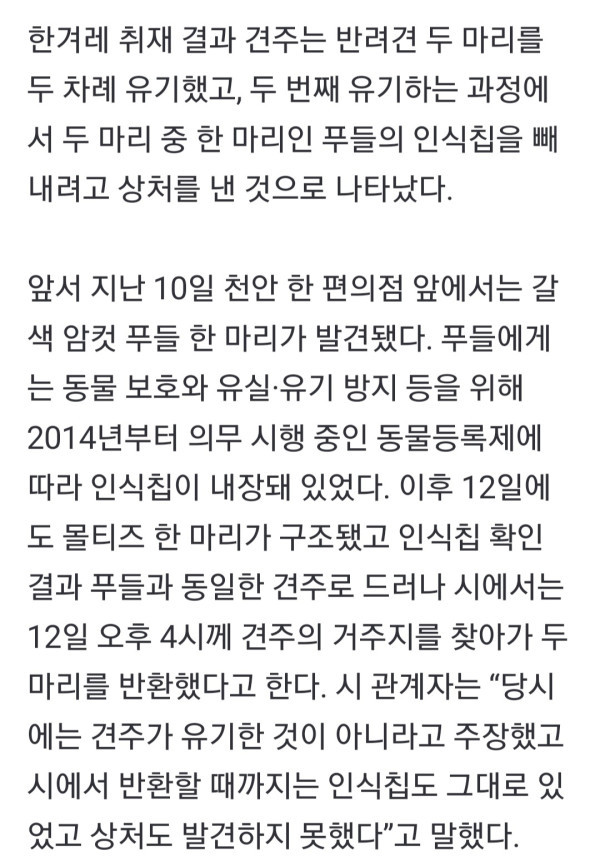 한겨레 취재 결과 견주는 반려견 두 마리를 두 차례 유기했고, 두 번째 유기하는 과정에서 두 마리 중 한 마리인 푸들의 인식칩을 빼내려고 상처를 낸 것으로 나타났다.

앞서 지난 10일 천안 한 편의점 앞에서는 갈색 암컷 푸들 한 마리가 발견됐다. 푸들에게는 동물 보호와 유실·유기 방지 등을 위해 2014년부터 의무 시행 중인 동물등록제에 따라 인식칩이 내장돼 있었다. 이후 12일에도 몰티즈 한 마리가 구조됐고 인식칩 확인 결과 푸들과 동일한 견주로 드러나 시에서는 12일 오후 4시께 견주의 거주지를 찾아가 두 마리를 반환했다고 한다. 시 관계자는 “당시에는 견주가 유기한 것이 아니라고 주장했고 시에서 반환할 때까지는 인식칩도 그대로 있었고 상처도 발견하지 못했다”고 말했다.